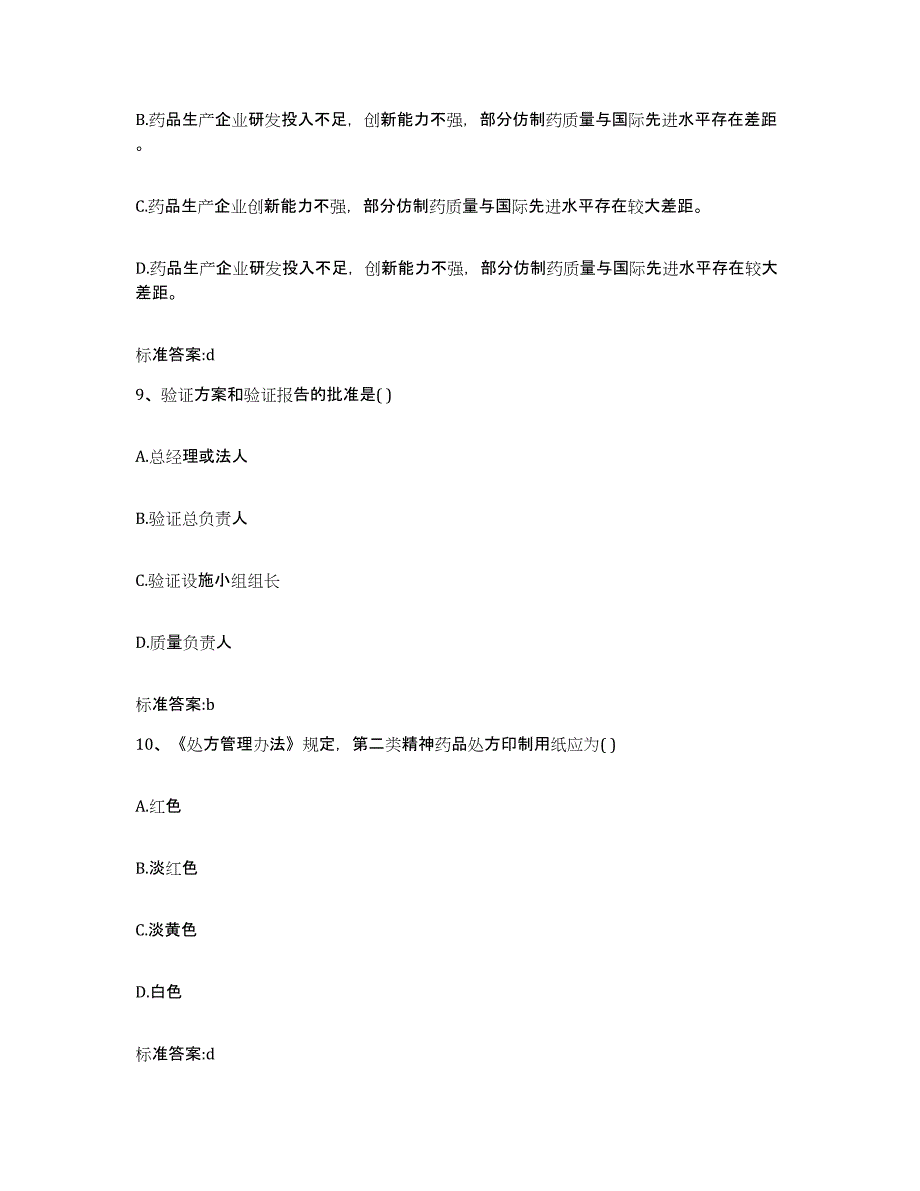 B.药品生产企业研发投入不足，创新能力不强，部分仿制药质量与国际先进水平存在差距。

C.药品生产企业创新能力不强，部分仿制药质量与国际先进水平存在较大差距。

D.药品生产企业研发投入不足，创新能力不强，部分仿制药质量与国际先进水平存在较大差距。

标准答案:d

9、验证方案和验证报告的批准是( )

A.总经理或法人

B.验证总负责人

C.验证设施小组组长

D.质量负责人

标准答案:b

10、《处方管理办法》规定，第二类精神药品处方印制用纸应为( )

A.红色

B.淡红色

C.淡黄色

D.白色

标准答案:d